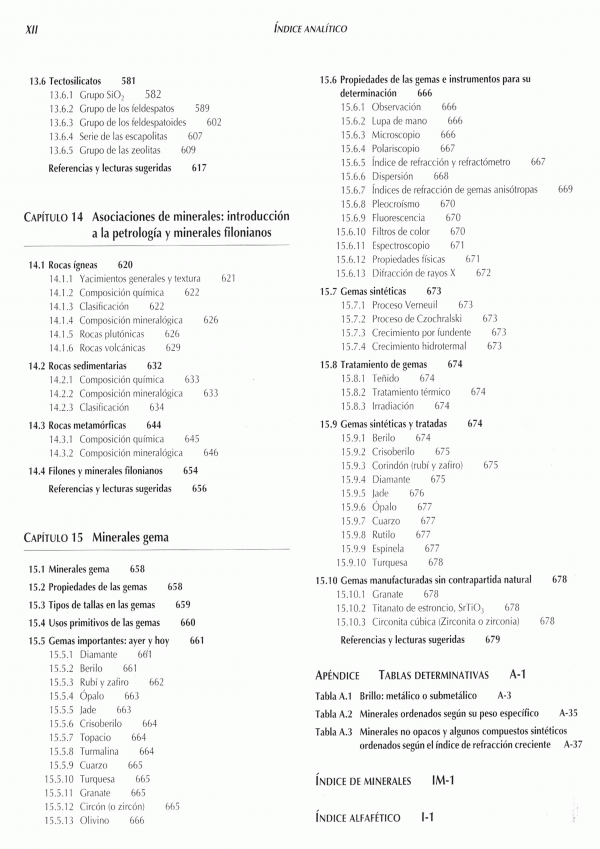 XII ÍNDICE ANALÍTICO

13.6 Tectosilicatos 581
13.6.1 Grupo $SiO_2$ 582
13.6.2 Grupo de los feldespatos 589
13.6.3 Grupo de los feldespatoides 602
13.6.4 Serie de las escapolitas 607
13.6.5 Grupo de las zeolitas 609
Referencias y lecturas sugeridas 617

CAPÍTULO 14 Asociaciones de minerales: introducción a la petrología y minerales filonianos

14.1 Rocas ígneas 620
14.1.1 Yacimientos generales y textura 621
14.1.2 Composición química 622
14.1.3 Clasificación 622
14.1.4 Composición mineralógica 626
14.1.5 Rocas plutónicas 626
14.1.6 Rocas volcánicas 629
14.2 Rocas sedimentarias 632
14.2.1 Composición química 633
14.2.2 Composición mineralógica 633
14.2.3 Clasificación 634
14.3 Rocas metamórficas 644
14.3.1 Composición química 645
14.3.2 Composición mineralógica 646
14.4 Filones y minerales filonianos 654
Referencias y lecturas sugeridas 656

CAPÍTULO 15 Minerales gema

15.1 Minerales gema 658
15.2 Propiedades de las gemas 658
15.3 Tipos de tallas en las gemas 659
15.4 Usos primitivos de las gemas 660
15.5 Gemas importantes: ayer y hoy 661
15.5.1 Diamante 661
15.5.2 Berilo 661
15.5.3 Rubí y zafiro 662
15.5.4 Ópalo 663
15.5.5 Jade 663
15.5.6 Crisoberilo 664
15.5.7 Topacio 664
15.5.8 Turmalina 664
15.5.9 Cuarzo 665
15.5.10 Turquesa 665
15.5.11 Granate 665
15.5.12 Circón (o zircón) 665
15.5.13 Olivino 666

15.6 Propiedades de las gemas e instrumentos para su determinación 666
15.6.1 Observación 666
15.6.2 Lupa de mano 666
15.6.3 Microscopio 666
15.6.4 Polariscopio 667
15.6.5 Índice de refracción y refractómetro 667
15.6.6 Dispersión 668
15.6.7 Índices de refracción de gemas anisótropas 669
15.6.8 Pleocroísmo 670
15.6.9 Fluorescencia 670
15.6.10 Filtros de color 670
15.6.11 Espectroscopio 671
15.6.12 Propiedades físicas 671
15.6.13 Difracción de rayos X 672
15.7 Gemas sintéticas 673
15.7.1 Proceso Verneuil 673
15.7.2 Proceso de Czochralski 673
15.7.3 Crecimiento por fundente 673
15.7.4 Crecimiento hidrotermal 673
15.8 Tratamiento de gemas 674
15.8.1 Teñido 674
15.8.2 Tratamiento térmico 674
15.8.3 Irradiación 674
15.9 Gemas sintéticas y tratadas 674
15.9.1 Berilo 674
15.9.2 Crisoberilo 675
15.9.3 Corindón (rubí y zafiro) 675
15.9.4 Diamante 675
15.9.5 Jade 676
15.9.6 Ópalo 677
15.9.7 Cuarzo 677
15.9.8 Rutilo 677
15.9.9 Espinela 677
15.9.10 Turquesa 678
15.10 Gemas manufacturadas sin contrapartida natural 678
15.10.1 Granate 678
15.10.2 Titanato de estroncio, $SrTiO_3$ 678
15.10.3 Circonita cúbica (Zirconita o zirconia) 678
Referencias y lecturas sugeridas 679

APÉNDICE TABLAS DETERMINATIVAS A-1
Tabla A.1 Brillo: metálico o submetálico A-3
Tabla A.2 Minerales ordenados según su peso específico A-35
Tabla A.3 Minerales no opacos y algunos compuestos sintéticos ordenados según el índice de refracción creciente A-37

ÍNDICE DE MINERALES IM-1

ÍNDICE ALFAFÉTICO I-1